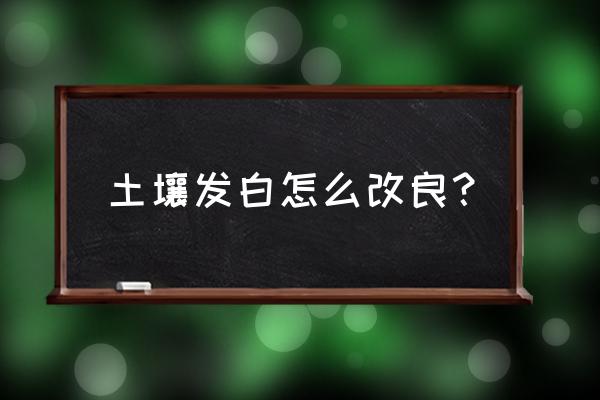 土壤发白怎么改良？